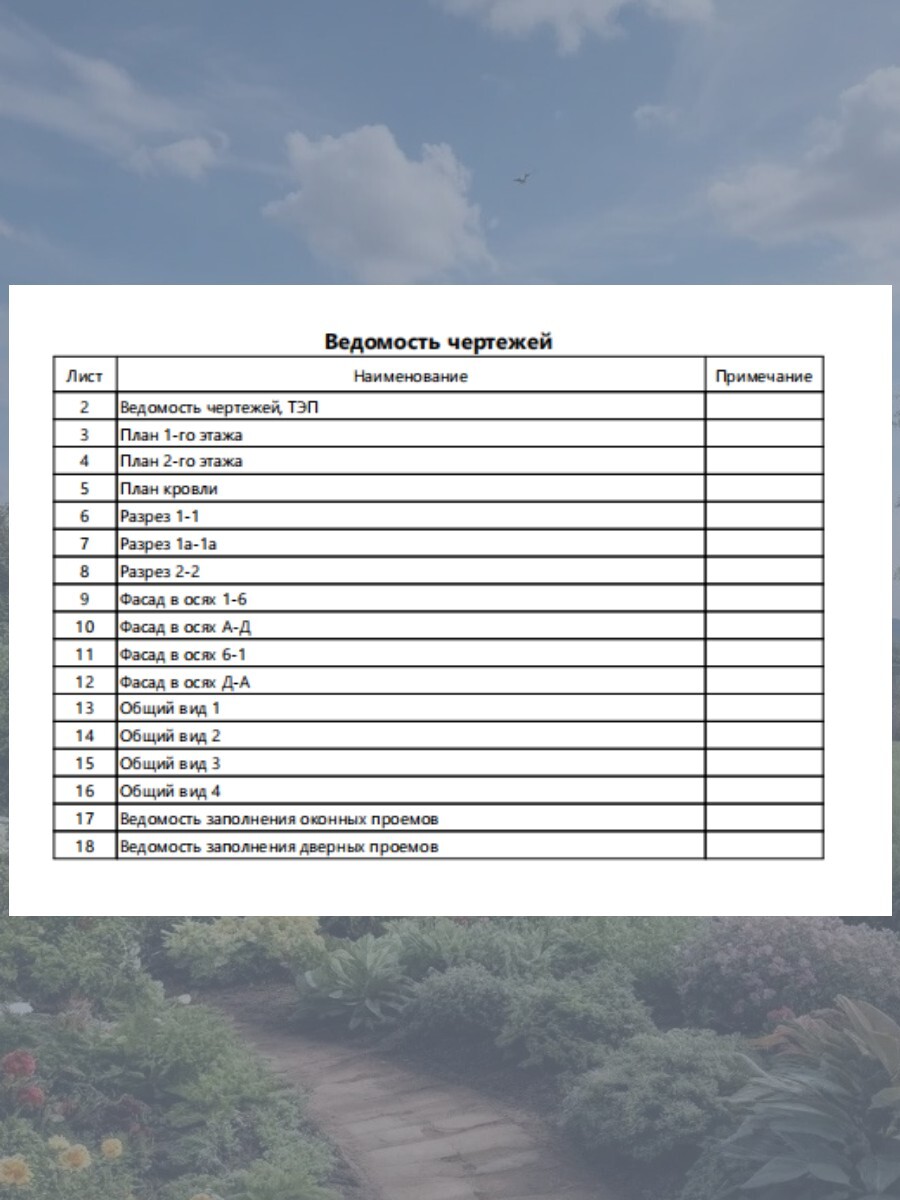 Ведомость чертежей

| Лист | Наименование | Примечание |
|---|---|---|
| 2 | Ведомость чертежей, ТЭП | |
| 3 | План 1-го этажа | |
| 4 | План 2-го этажа | |
| 5 | План кровли | |
| 6 | Разрез 1-1 | |
| 7 | Разрез 1а-1а | |
| 8 | Разрез 2-2 | |
| 9 | Фасад в осях 1-6 | |
| 10 | Фасад в осях А-Д | |
| 11 | Фасад в осях 6-1 | |
| 12 | Фасад в осях Д-А | |
| 13 | Общий вид 1 | |
| 14 | Общий вид 2 | |
| 15 | Общий вид 3 | |
| 16 | Общий вид 4 | |
| 17 | Ведомость заполнения оконных проемов | |
| 18 | Ведомость заполнения дверных проемов | |